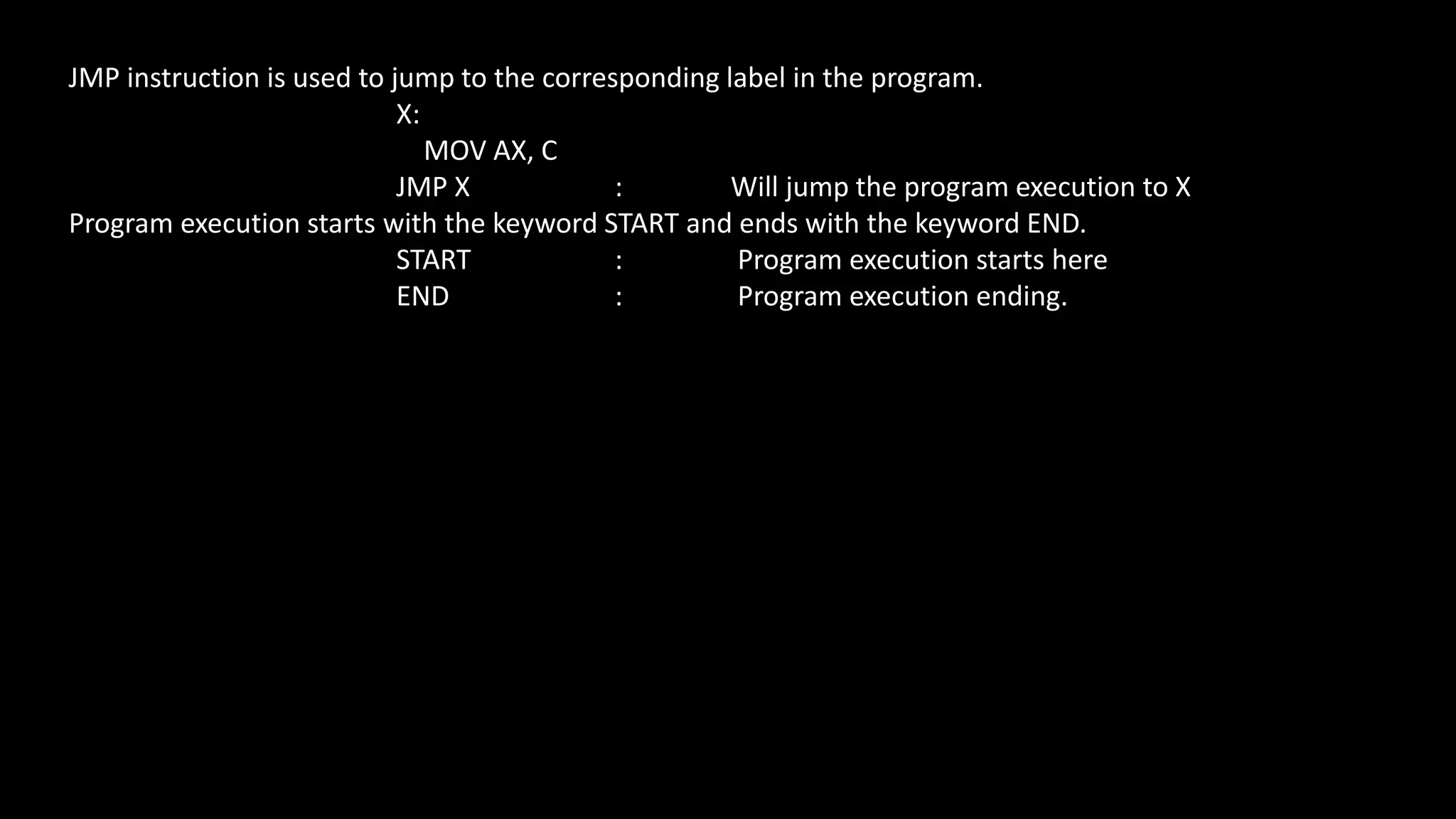 JMP instruction is used to jump to the corresponding label in the program.

X:
MOV AX, C
JMP X : Will jump the program execution to X

Program execution starts with the keyword START and ends with the keyword END.

START : Program execution starts here
END : Program execution ending.